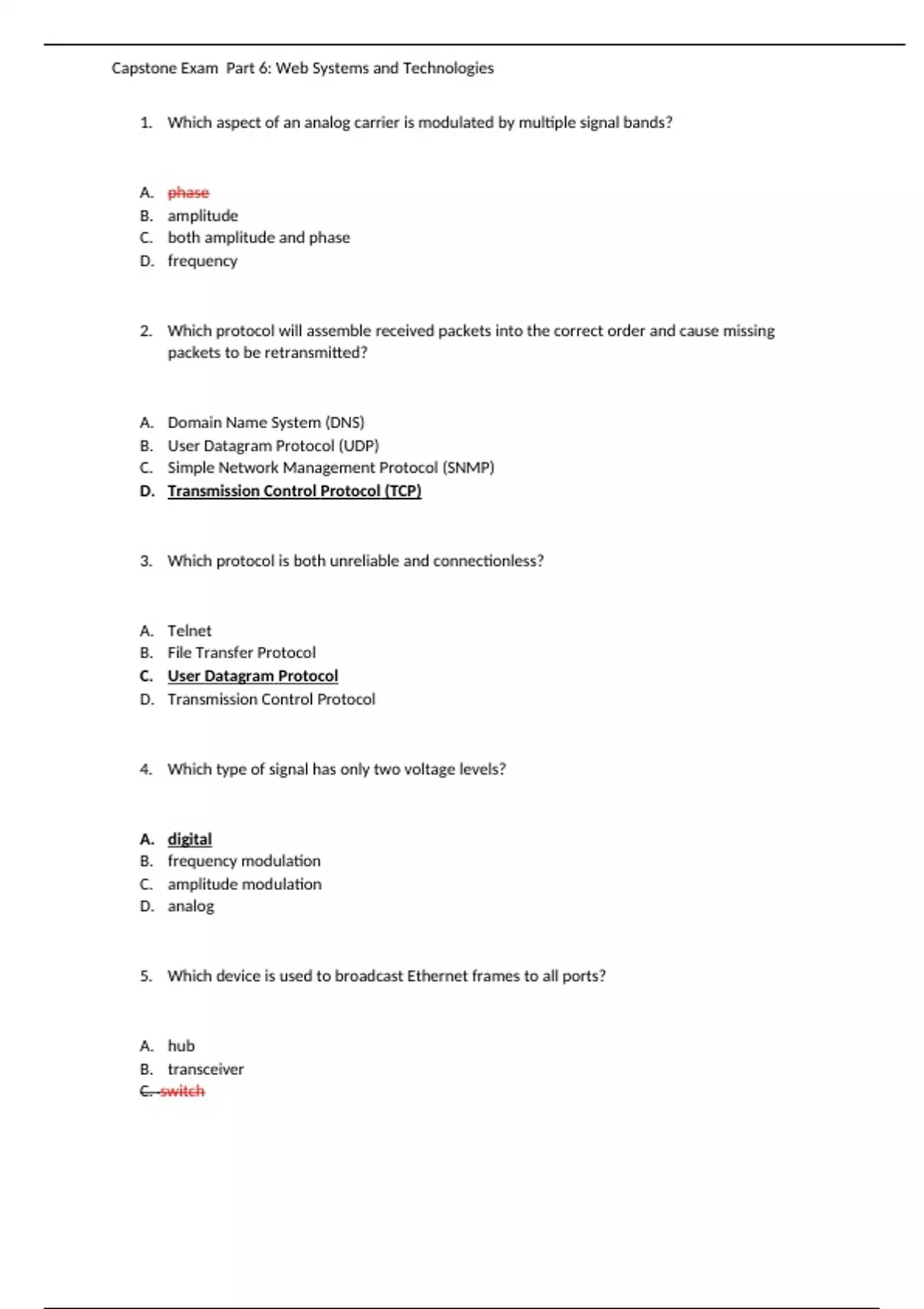 Capstone Exam Part 6: Web Systems and Technologies

1. Which aspect of an analog carrier is modulated by multiple signal bands?

A. phase
B. amplitude
C. both amplitude and phase
D. frequency

2. Which protocol will assemble received packets into the correct order and cause missing packets to be retransmitted?

A. Domain Name System (DNS)
B. User Datagram Protocol (UDP)
C. Simple Network Management Protocol (SNMP)
D. Transmission Control Protocol (TCP)

3. Which protocol is both unreliable and connectionless?

A. Telnet
B. File Transfer Protocol
C. User Datagram Protocol
D. Transmission Control Protocol

4. Which type of signal has only two voltage levels?

A. digital
B. frequency modulation
C. amplitude modulation
D. analog

5. Which device is used to broadcast Ethernet frames to all ports?

A. hub
B. transceiver
C. switch